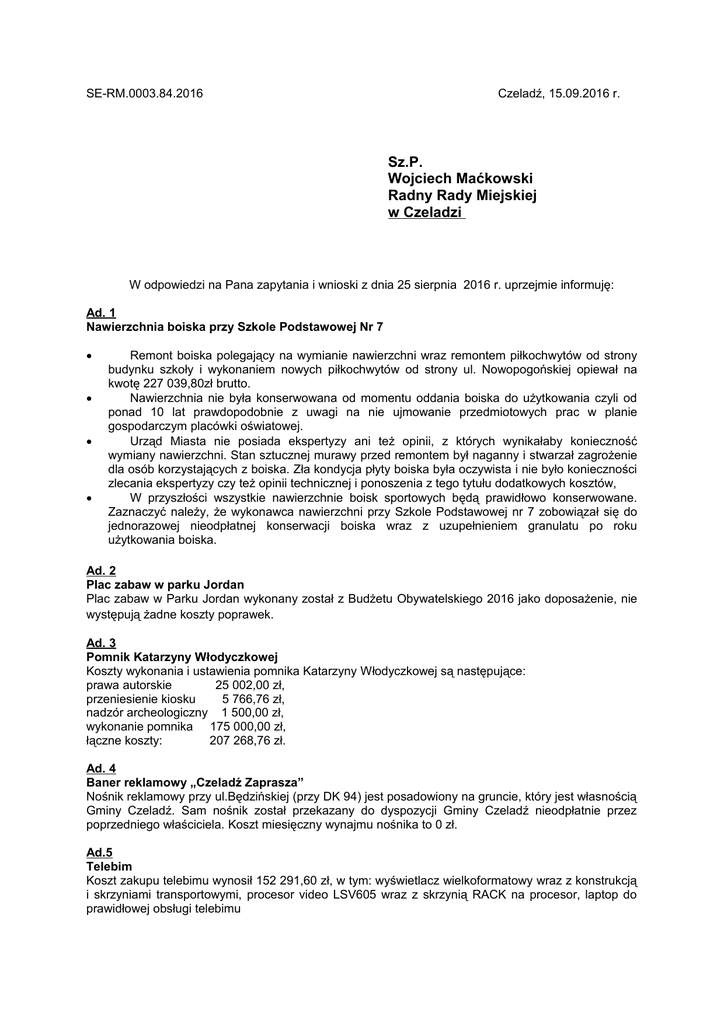 SE-RM.0003.84.2016

Czeladź, 15.09.2016 r.

Sz.P.
Wojciech Maćkowski
Radny Rady Miejskiej
w Czeladzi

W odpowiedzi na Pana zapytania i wnioski z dnia 25 sierpnia 2016 r. uprzejmie informuję:

Ad. 1
Nawierzchnia boiska przy Szkole Podstawowej Nr 7

• Remont boiska polegający na wymianie nawierzchni wraz remontem piłkochwytów od strony budynku szkoły i wykonaniem nowych piłkochwytów od strony ul. Nowopogońskiej opiewał na kwotę 227 039,80zł brutto.
• Nawierzchnia nie była konserwowana od momentu oddania boiska do użytkowania czyli od ponad 10 lat prawdopodobnie z uwagi na nie ujmowanie przedmiotowych prac w planie gospodarczym placówki oświatowej.
• Urząd Miasta nie posiada ekspertyzy ani też opinii, z których wynikałaby konieczność wymiany nawierzchni. Stan sztucznej murawy przed remontem był naganny i stwarzał zagrożenie dla osób korzystających z boiska. Zła kondycja płyty boiska była oczywista i nie było konieczności zlecania ekspertyzy czy też opinii technicznej i ponoszenia z tego tytułu dodatkowych kosztów,
• W przyszłości wszystkie nawierzchnie boisk sportowych będą prawidłowo konserwowane. Zaznaczyć należy, że wykonawca nawierzchni przy Szkole Podstawowej nr 7 zobowiązał się do jednorazowej nieodpłatnej konserwacji boiska wraz z uzupełnieniem granulatu po roku użytkowania boiska.

Ad. 2
Plac zabaw w parku Jordan
Plac zabaw w Parku Jordan wykonany został z Budżetu Obywatelskiego 2016 jako doposażenie, nie występują żadne koszty poprawek.

Ad. 3
Pomnik Katarzyny Włodyczkowej
Koszty wykonania i ustawienia pomnika Katarzyny Włodyczkowej są następujące:
prawa autorskie 25 002,00 zł,
przeniesienie kiosku 5 766,76 zł,
nadzór archeologiczny 1 500,00 zł,
wykonanie pomnika 175 000,00 zł,
łączne koszty: 207 268,76 zł.

Ad. 4
Baner reklamowy „Czeladź Zaprasza”
Nośnik reklamowy przy ul.Będzińskiej (przy DK 94) jest posadowiony na gruncie, który jest własnością Gminy Czeladź. Sam nośnik został przekazany do dyspozycji Gminy Czeladź nieodpłatnie przez poprzedniego właściciela. Koszt miesięczny wynajmu nośnika to 0 zł.

Ad.5
Telebim
Koszt zakupu telebimu wynosił 152 291,60 zł, w tym: wyświetlacz wielkoformatowy wraz z konstrukcją i skrzyniami transportowymi, procesor video LSV605 wraz z skrzynią RACK na procesor, laptop do prawidłowej obsługi telebimu